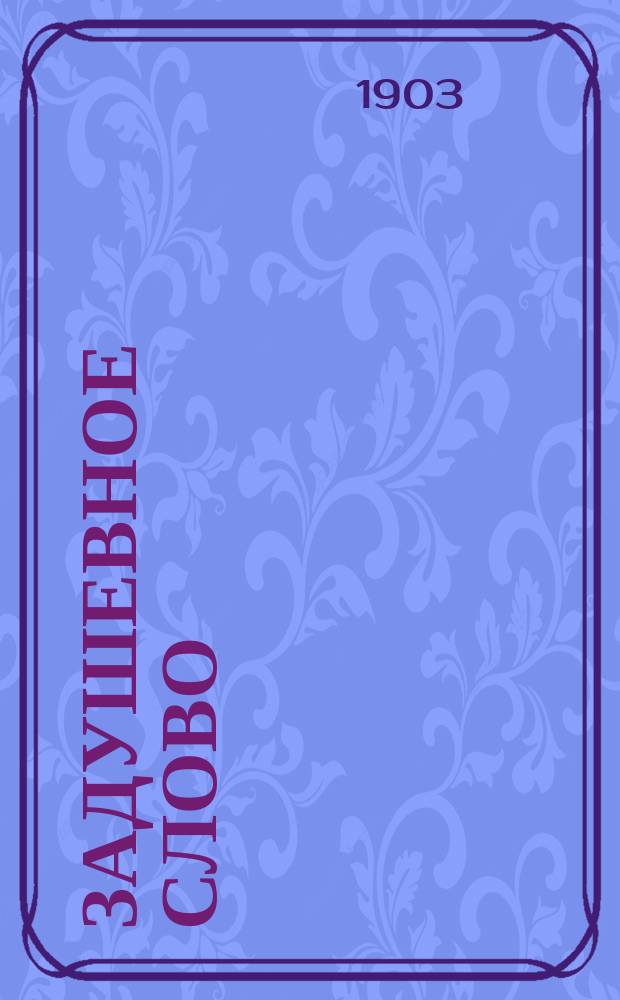 1903

ЗАДУШЕВНОЕ СЛОВО